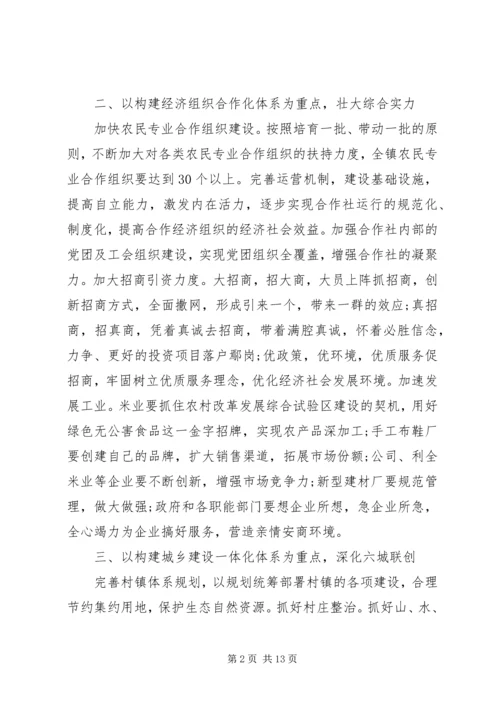 二、以构建经济组织合作化体系为重点，壮大综合实力

加快农民专业合作组织建设。按照培育一批、带动一批的原则，不断加大对各类农民专业合作组织的扶持力度，全镇农民专业合作组织要达到30个以上。完善运营机制，建设基础设施，提高自立能力，激发内在活力，逐步实现合作社运行的规范化、制度化，提高合作经济组织的经济社会效益。加强合作社内部的党团及工会组织建设，实现党团组织全覆盖，增强合作社的凝聚力。加大招商引资力度。大招商，招大商，大员上阵抓招商，创新招商方式，全面撒网，形成引来一个，带来一群的效应；真招商，招真商，凭着真诚去招商，带着满腔真诚，怀着必胜信念，力争、更好的投资项目落户鄢岗；优政策，优环境，优质服务促招商，牢固树立优质服务理念，优化经济社会发展环境。加速发展工业。米业要抓住农村改革发展综合试验区建设的契机，用好绿色无公害食品这一金字招牌，实现农产品深加工；手工布鞋厂要创建自己的品牌，扩大销售渠道，拓展市场份额；公司、利全米业等企业要不断创新，增强市场竞争力；新型建材厂要规范管理，做大做强；政府和各职能部门要想企业所想，急企业所急，全心竭力为企业搞好服务，营造亲情安商环境。

三、以构建城乡建设一体化体系为重点，深化六城联创

完善村镇体系规划，以规划统筹部署村镇的各项建设，合理节约集约用地，保护生态自然资源。抓好村庄整治。抓好山、水、

第2页 共13页